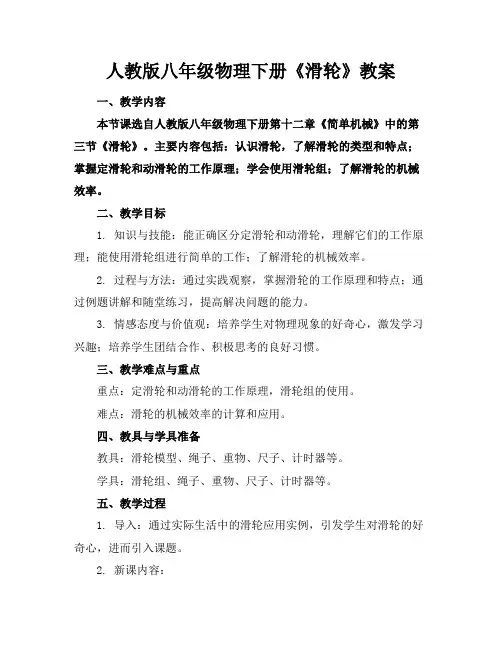 人教版八年级物理下册《滑轮》教案

一、教学内容

本节课选自人教版八年级物理下册第十二章《简单机械》中的第三节《滑轮》。主要内容包括：认识滑轮，了解滑轮的类型和特点；掌握定滑轮和动滑轮的工作原理；学会使用滑轮组；了解滑轮的机械效率。

二、教学目标

1. 知识与技能：能正确区分定滑轮和动滑轮，理解它们的工作原理；能使用滑轮组进行简单的工作；了解滑轮的机械效率。

2. 过程与方法：通过实践观察，掌握滑轮的工作原理和特点；通过例题讲解和随堂练习，提高解决问题的能力。

3. 情感态度与价值观：培养学生对物理现象的好奇心，激发学习兴趣；培养学生团结合作、积极思考的良好习惯。

三、教学难点与重点

重点：定滑轮和动滑轮的工作原理，滑轮组的使用。

难点：滑轮的机械效率的计算和应用。

四、教具与学具准备

教具：滑轮模型、绳子、重物、尺子、计时器等。

学具：滑轮组、绳子、重物、尺子、计时器等。

五、教学过程

1. 导入：通过实际生活中的滑轮应用实例，引发学生对滑轮的好奇心，进而引入课题。

2. 新课内容：